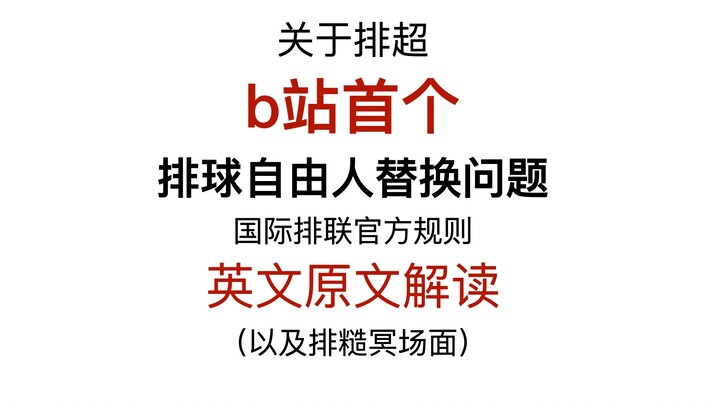 关于排超

b站首个

排球自由人替换问题

国际排联官方规则

英文原文解读

（以及排糙冥场面）